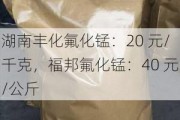 湖南丰化氟化锰：20 元/千克，福邦氟化锰：40 元/公斤